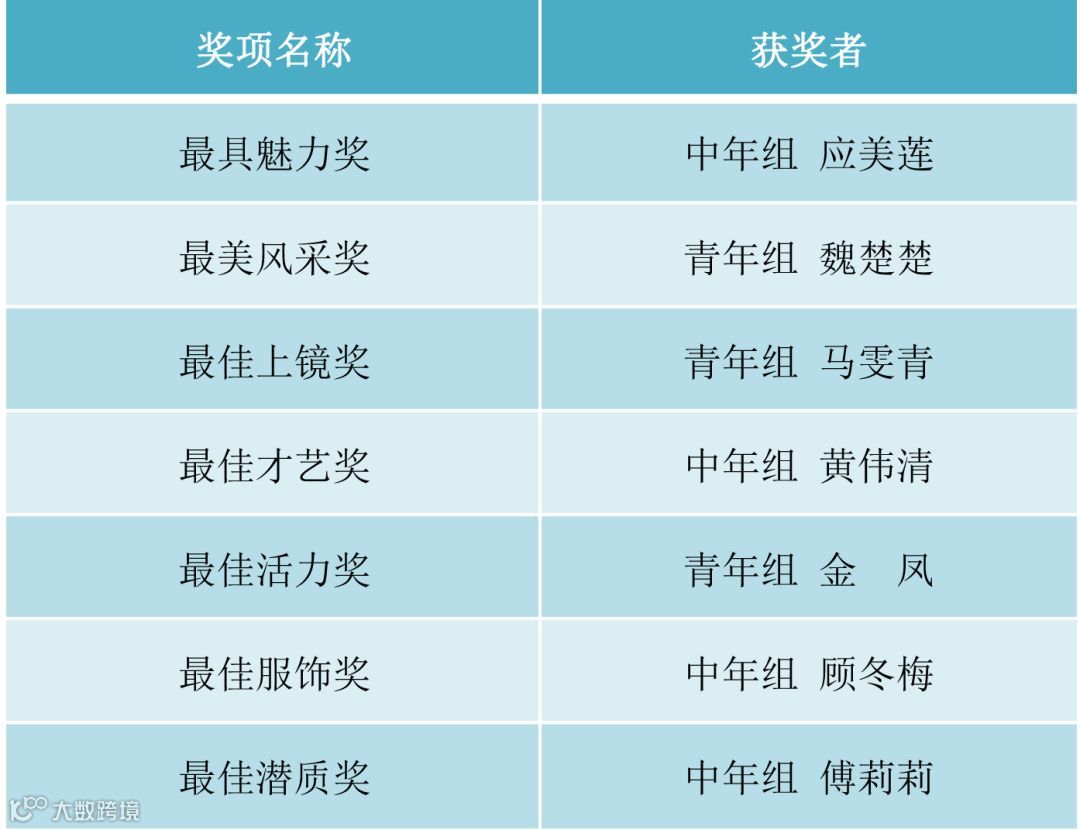 | 奖项名称 | 获奖者 |
|---|---|
| 最具魅力奖 | 中年组 应美莲 |
| 最美风采奖 | 青年组 魏楚楚 |
| 最佳上镜奖 | 青年组 马雯青 |
| 最佳才艺奖 | 中年组 黄伟清 |
| 最佳活力奖 | 青年组 金 凤 |
| 最佳服饰奖 | 中年组 顾冬梅 |
| 最佳潜质奖 | 中年组 傅莉莉 |

大数跨境